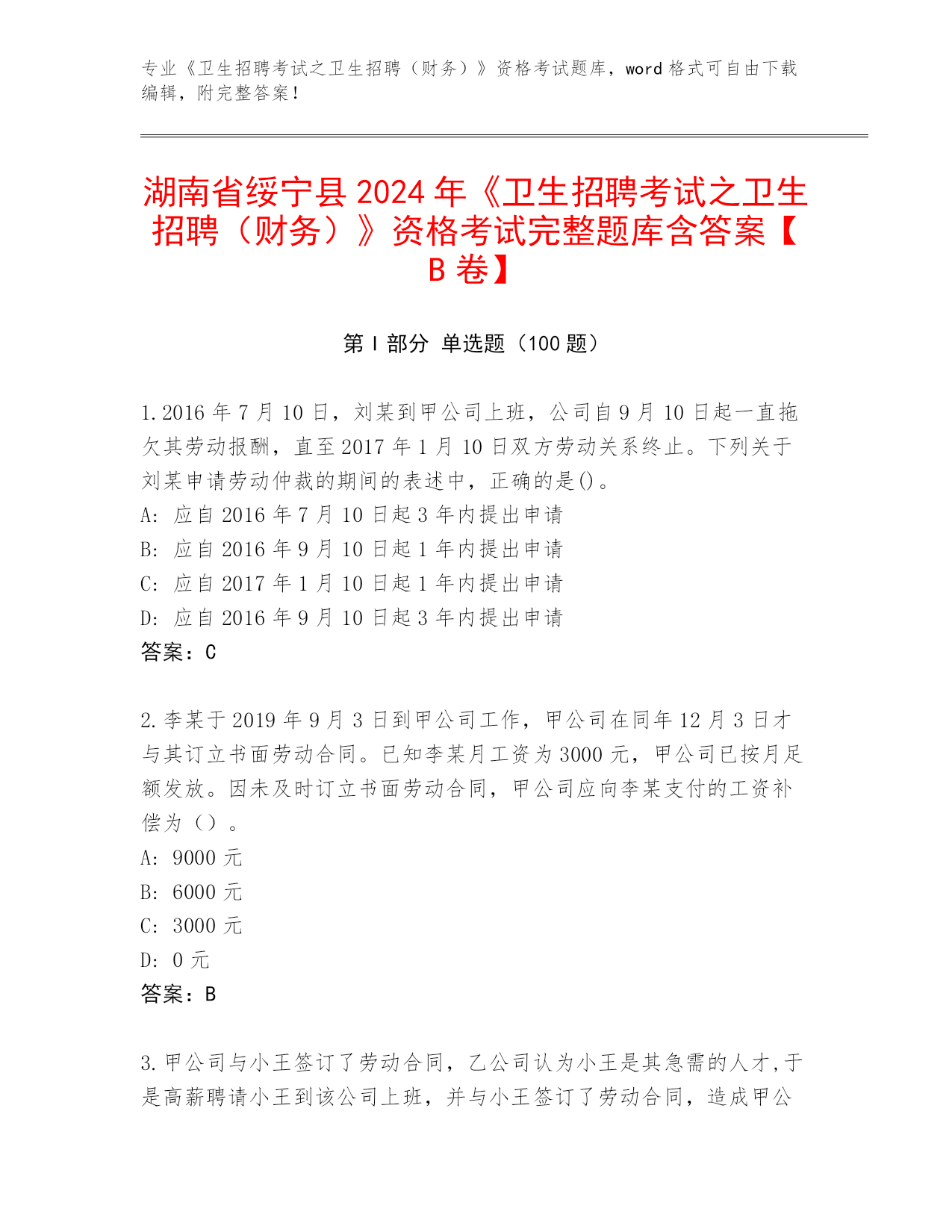 专业《卫生招聘考试之卫生招聘（财务）》资格考试题库，word 格式可自由下载编辑，附完整答案！

湖南省绥宁县 2024 年《卫生招聘考试之卫生招聘（财务）》资格考试完整题库含答案【B 卷】

第 I 部分 单选题（100 题）

1.2016 年 7 月 10 日，刘某到甲公司上班，公司自 9 月 10 日起一直拖欠其劳动报酬，直至 2017 年 1 月 10 日双方劳动关系终止。下列关于刘某申请劳动仲裁的期间的表述中，正确的是()。
A: 应自 2016 年 7 月 10 日起 3 年内提出申请
B: 应自 2016 年 9 月 10 日起 1 年内提出申请
C: 应自 2017 年 1 月 10 日起 1 年内提出申请
D: 应自 2016 年 9 月 10 日起 3 年内提出申请
答案：C

2.李某于 2019 年 9 月 3 日到甲公司工作，甲公司在同年 12 月 3 日才与其订立书面劳动合同。已知李某月工资为 3000 元，甲公司已按月足额发放。因未及时订立书面劳动合同，甲公司应向李某支付的工资补偿为（）。
A: 9000 元
B: 6000 元
C: 3000 元
D: 0 元
答案：B

3.甲公司与小王签订了劳动合同，乙公司认为小王是其急需的人才，于是高薪聘请小王到该公司上班，并与小王签订了劳动合同，造成甲公